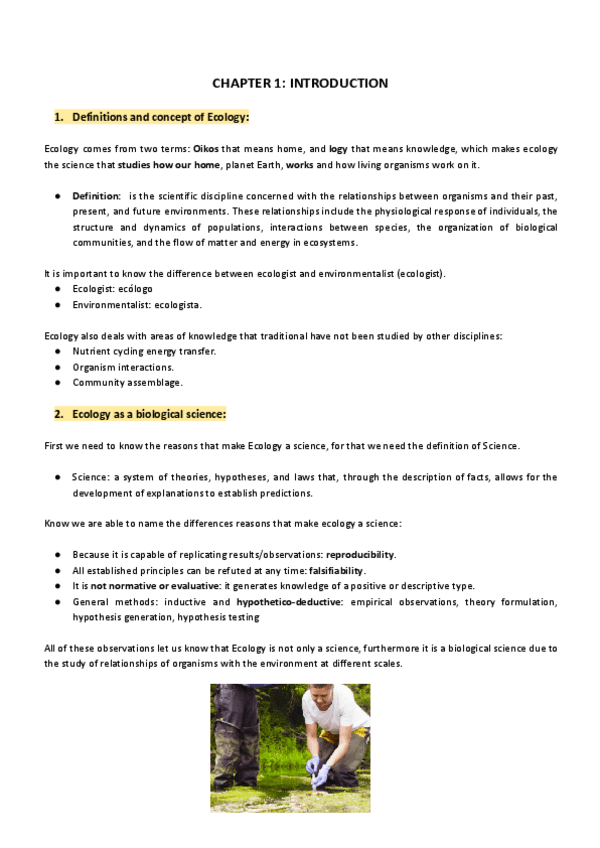 CHAPTER 1: INTRODUCTION

1. Definitions and concept of Ecology:

Ecology comes from two terms: Oikos that means home, and logy that means knowledge, which makes ecology the science that studies how our home, planet Earth, works and how living organisms work on it.

● Definition: is the scientific discipline concerned with the relationships between organisms and their past, present, and future environments. These relationships include the physiological response of individuals, the structure and dynamics of populations, interactions between species, the organization of biological communities, and the flow of matter and energy in ecosystems.

It is important to know the difference between ecologist and environmentalist (ecologist).
● Ecologist: ecólogo
● Environmentalist: ecologista.

Ecology also deals with areas of knowledge that traditional have not been studied by other disciplines:
● Nutrient cycling energy transfer.
● Organism interactions.
● Community assemblage.

2. Ecology as a biological science:

First we need to know the reasons that make Ecology a science, for that we need the definition of Science.

● Science: a system of theories, hypotheses, and laws that, through the description of facts, allows for the development of explanations to establish predictions.

Know we are able to name the differences reasons that make ecology a science:

● Because it is capable of replicating results/observations: reproducibility.
● All established principles can be refuted at any time: falsifiability.
● It is not normative or evaluative: it generates knowledge of a positive or descriptive type.
● General methods: inductive and hypothetico-deductive: empirical observations, theory formulation, hypothesis generation, hypothesis testing

All of these observations let us know that Ecology is not only a science, furthermore it is a biological science due to the study of relationships of organisms with the environment at different scales.